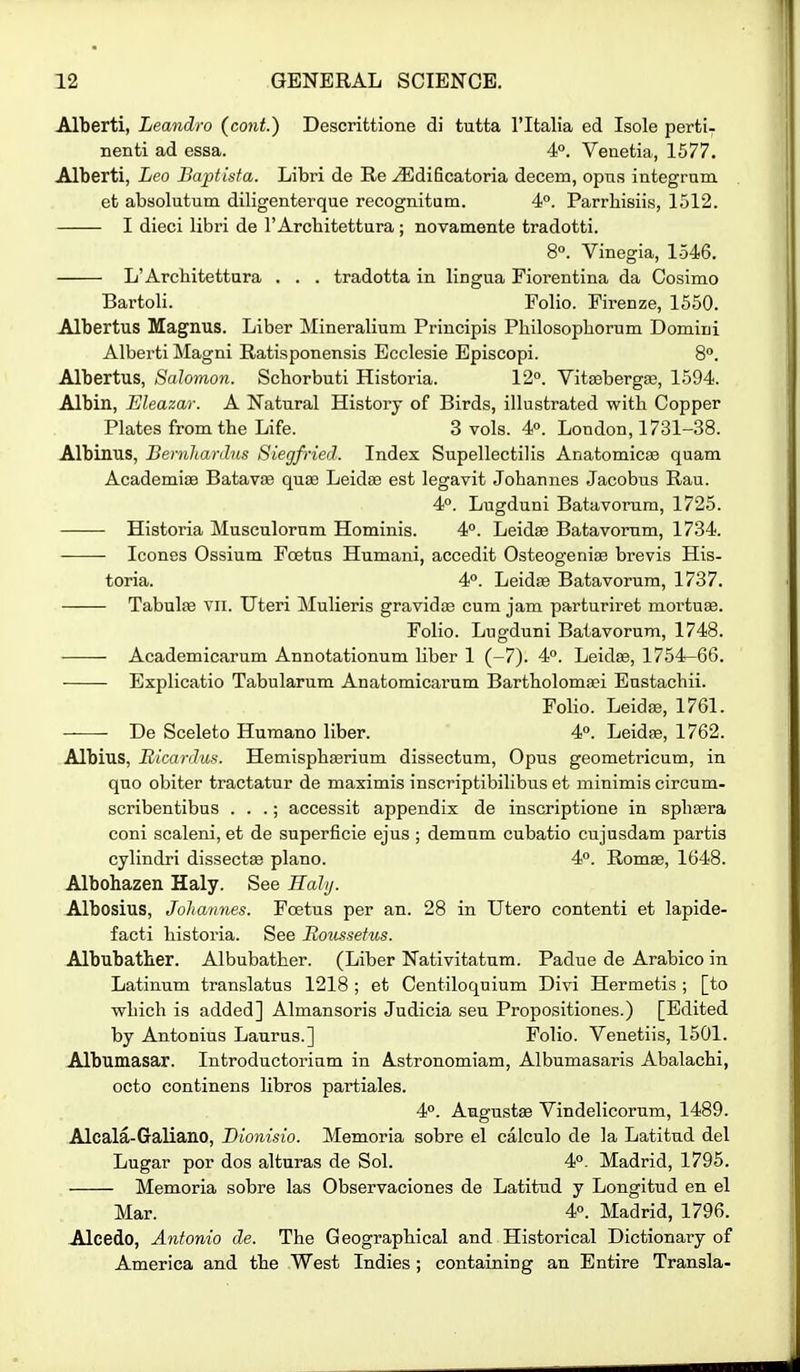 12 GENERAL SCIENCE.

Alberti, Leandro (cont.) Descrittione di tutta l'Italia ed Isole pertinenti ad essa. 4°. Venetia, 1577.

Alberti, Leo Baptista. Libri de Re Ædificatoria decem, opus integrum et absolutum diligenterque recognitum. 4°. Parrhisiis, 1512.

—— I dieci libri de l'Architettura; novamente tradotti. 8°. Vinegia, 1546.

—— L'Architettura . . . tradotta in lingua Fiorentina da Cosimo Bartoli. Folio. Firenze, 1550.

Albertus Magnus. Liber Mineralium Principis Philosophorum Domini Alberti Magni Ratisponensis Ecclesie Episcopi. 8°.

Albertus, Salomon. Schorbuti Historia. 12°. Vitæbergæ, 1594.

Albin, Eleazar. A Natural History of Birds, illustrated with Copper Plates from the Life. 3 vols. 4°. London, 1731–38.

Albinus, Bernhardus Siegfried. Index Supellectilis Anatomicæ quam Academiæ Batavæ quæ Leidæ est legavit Johannes Jacobus Rau. 4°. Lugduni Batavorum, 1725.

—— Historia Musculorum Hominis. 4°. Leidæ Batavorum, 1734.

—— Icones Ossium Fœtus Humani, accedit Osteogeniæ brevis Historia. 4°. Leidæ Batavorum, 1737.

—— Tabulæ VII. Uteri Mulieris gravidæ cum jam parturiret mortuæ. Folio. Lugduni Batavorum, 1748.

—— Academicarum Annotationum liber 1 (–7). 4°. Leidæ, 1754–66.

—— Explicatio Tabularum Anatomicarum Bartholomæi Eustachii. Folio. Leidæ, 1761.

—— De Sceleto Humano liber. 4°. Leidæ, 1762.

Albius, Ricardus. Hemisphærium dissectum, Opus geometricum, in quo obiter tractatur de maximis inscriptibilibus et minimis circumscribentibus . . .; accessit appendix de inscriptione in sphæra coni scaleni, et de superficie ejus; demum cubatio cujusdam partis cylindri dissectæ plano. 4°. Romæ, 1648.

Albohazen Haly. See Haly.

Albosius, Johannes. Fœtus per an. 28 in Utero contenti et lapidefacti historia. See Roussetus.

Albubather. Albubather. (Liber Nativitatum. Padue de Arabico in Latinum translatus 1218; et Centiloquium Divi Hermetis; [to which is added] Almansoris Judicia seu Propositiones.) [Edited by Antonius Laurus.] Folio. Venetiis, 1501.

Albumasar. Introductorium in Astronomiam, Albumasaris Abalachi, octo continens libros partiales. 4°. Augustæ Vindelicorum, 1489.

Alcalá-Galiano, Dionisio. Memoria sobre el cálculo de la Latitud del Lugar por dos alturas de Sol. 4°. Madrid, 1795.

—— Memoria sobre las Observaciones de Latitud y Longitud en el Mar. 4°. Madrid, 1796.

Alcedo, Antonio de. The Geographical and Historical Dictionary of America and the West Indies; containing an Entire Transla-